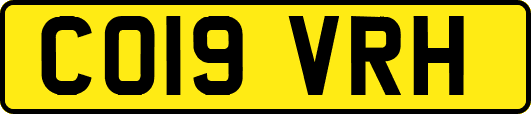 CO19 VRH